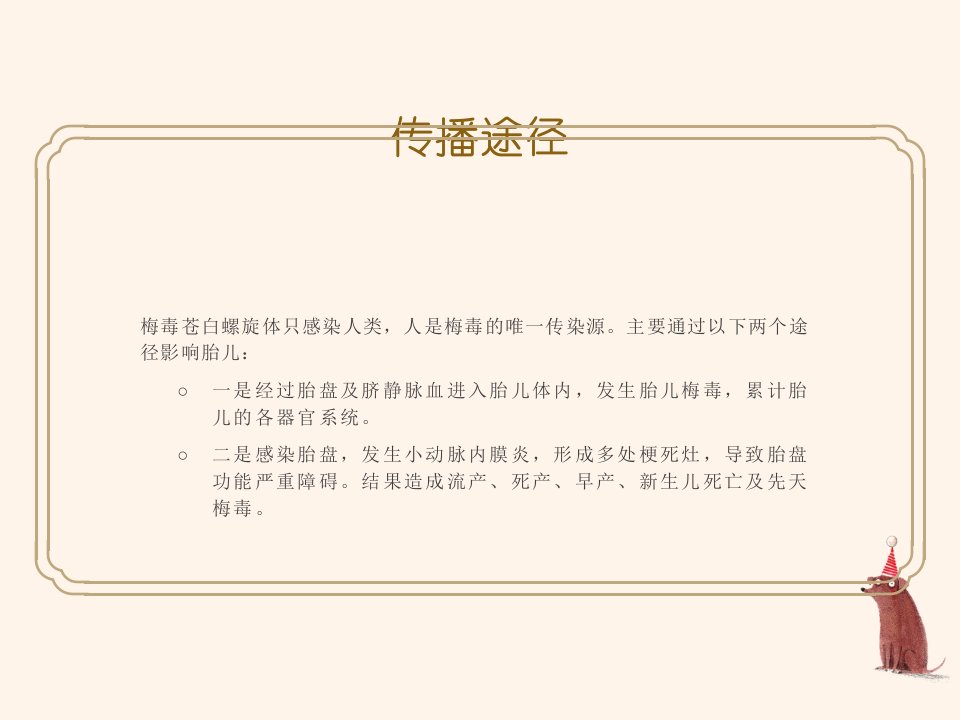 传播途径

梅毒苍白螺旋体只感染人类，人是梅毒的唯一传染源。主要通过以下两个途径影响胎儿：

○ 一是经过胎盘及脐静脉血进入胎儿体内，发生胎儿梅毒，累计胎儿的各器官系统。

○ 二是感染胎盘，发生小动脉内膜炎，形成多处梗死灶，导致胎盘功能严重障碍。结果造成流产、死产、早产、新生儿死亡及先天梅毒。